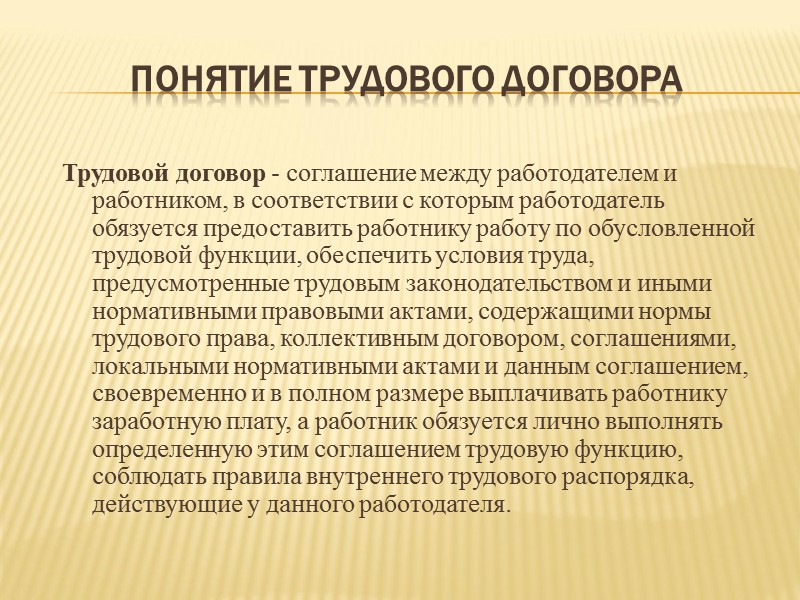 ПОНЯТИЕ ТРУДОВОГО ДОГОВОРА

Трудовой договор - соглашение между работодателем и работником, в соответствии с которым работодатель обязуется предоставить работнику работу по обусловленной трудовой функции, обеспечить условия труда, предусмотренные трудовым законодательством и иными нормативными правовыми актами, содержащими нормы трудового права, коллективным договором, соглашениями, локальными нормативными актами и данным соглашением, своевременно и в полном размере выплачивать работнику заработную плату, а работник обязуется лично выполнять определенную этим соглашением трудовую функцию, соблюдать правила внутреннего трудового распорядка, действующие у данного работодателя.